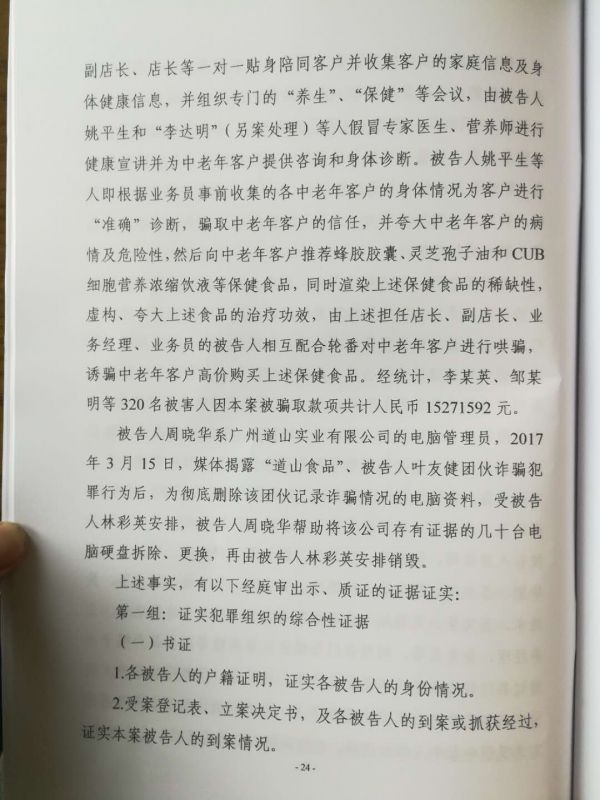 副店长、店长等一对一贴身陪同客户并收集客户的家庭信息及身体健康信息，并组织专门的“养生”、“保健”等会议，由被告人姚平生和“李达明”（另案处理）等人假冒专家医生、营养师进行健康宣讲并为中老年客户提供咨询和身体诊断。被告人姚平生等人即根据业务员事前收集的各中老年客户的身体情况为客户进行“准确”诊断，骗取中老年客户的信任，并夸大中老年客户的病情及危险性，然后向中老年客户推荐蜂胶胶囊、灵芝孢子油和CUB细胞营养浓缩饮液等保健食品，同时渲染上述保健食品的稀缺性，虚构、夸大上述食品的治疗功效，由上述担任店长、副店长、业务经理、业务员的被告人相互配合轮番对中老年客户进行哄骗，诱骗中老年客户高价购买上述保健食品。经统计，李某英、邹某明等320名被害人因本案被骗取款项共计人民币15271592元。

被告人周晓华系广州道山实业有限公司的电脑管理员，2017年3月15日，媒体揭露“道山食品”、被告人叶友健团伙诈骗犯罪行为后，为彻底删除该团伙记录诈骗情况的电脑资料，受被告人林彩英安排，被告人周晓华帮助将该公司存有证据的几十台电脑硬盘拆除、更换，再由被告人林彩英安排销毁。

上述事实，有以下经庭审出示、质证的证据证实：

第一组：证实犯罪组织的综合性证据

（一）书证

1.各被告人的户籍证明，证实各被告人的身份情况。

2.受案登记表、立案决定书，及各被告人的到案或抓获经过，证实本案被告人的到案情况。

- 24 -